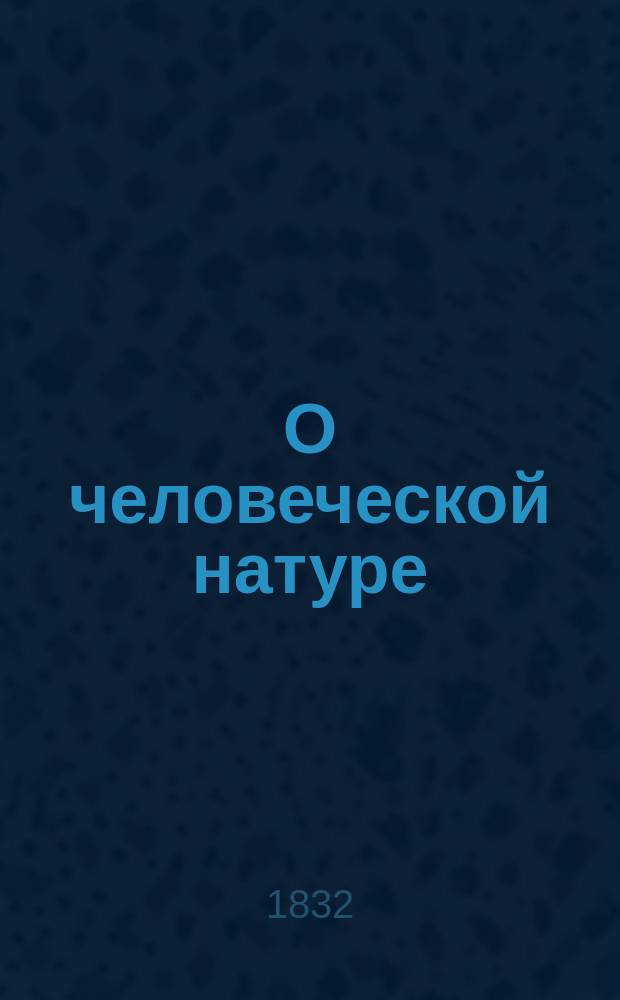 О человеческой натуре

1832